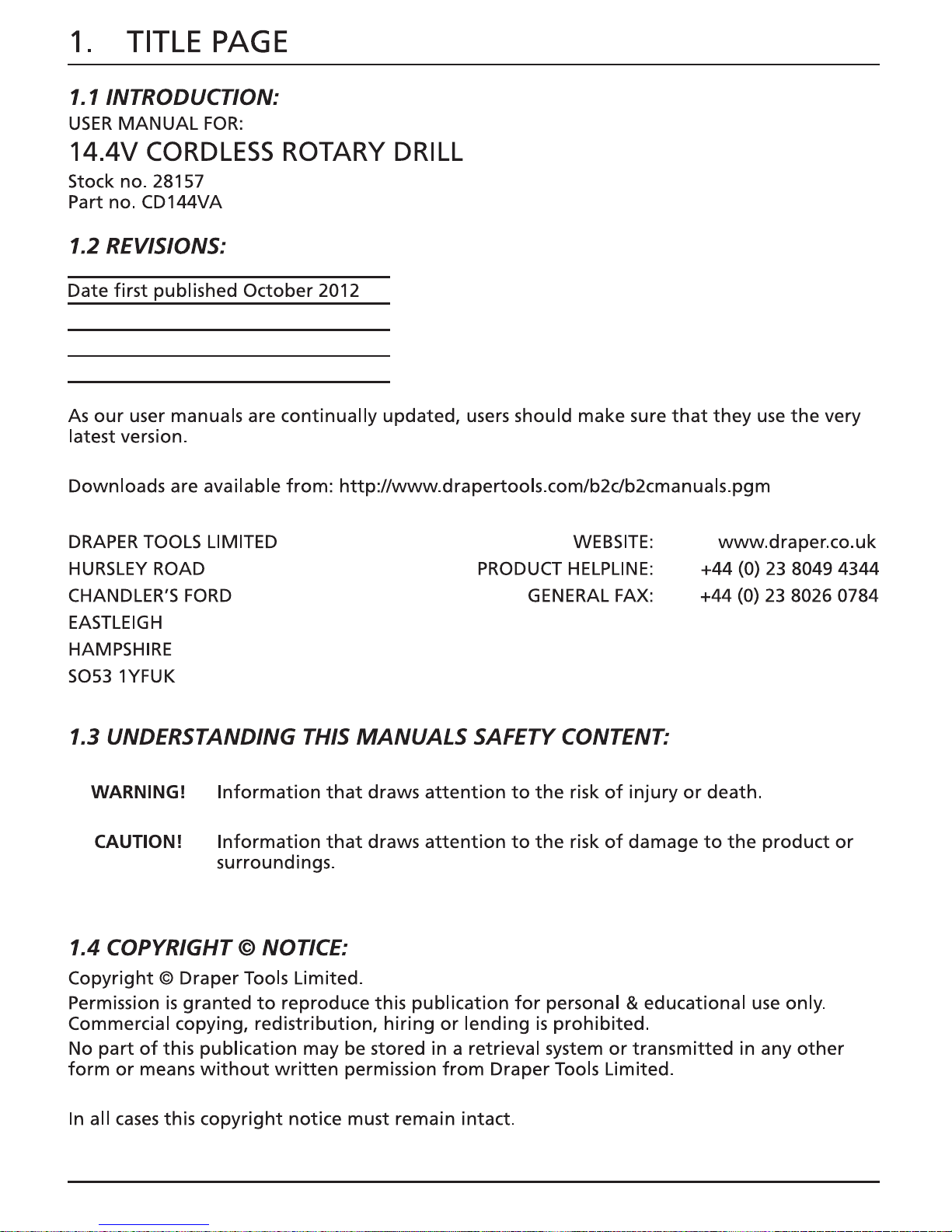 1. TITLE PAGE

1.1 INTRODUCTION:
USER MANUAL FOR:
14.4V CORDLESS ROTARY DRILL
Stock no. 28157
Part no. CD144VA

1.2 REVISIONS:

Date first published October 2012

As our user manuals are continually updated, users should make sure that they use the very latest version.

Downloads are available from: http://www.drapertools.com/b2c/b2cmanuals.pgm

DRAPER TOOLS LIMITED
HURSLEY ROAD
CHANDLER'S FORD
EASTLEIGH
HAMPSHIRE
SO53 1YFUK

WEBSITE: www.draper.co.uk
PRODUCT HELPLINE: +44 (0) 23 8049 4344
GENERAL FAX: +44 (0) 23 8026 0784

1.3 UNDERSTANDING THIS MANUALS SAFETY CONTENT:

WARNING! Information that draws attention to the risk of injury or death.

CAUTION! Information that draws attention to the risk of damage to the product or surroundings.

1.4 COPYRIGHT © NOTICE:
Copyright © Draper Tools Limited.
Permission is granted to reproduce this publication for personal & educational use only. Commercial copying, redistribution, hiring or lending is prohibited.
No part of this publication may be stored in a retrieval system or transmitted in any other form or means without written permission from Draper Tools Limited.

In all cases this copyright notice must remain intact.